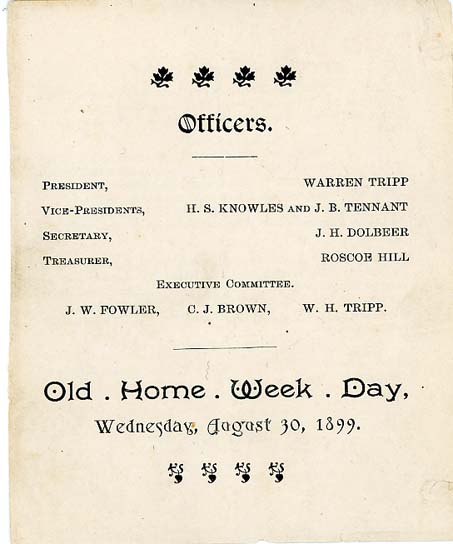 Officers.

PRESIDENT, WARREN TRIPP

VICE-PRESIDENTS, H. S. KNOWLES AND J. B. TENNANT

SECRETARY, J. H. DOLBEER

TREASURER, ROSCOE HILL

EXECUTIVE COMMITTEE.

J. W. FOWLER, C. J. BROWN, W. H. TRIPP.

Old . Home . Week . Day,

Wednesday, August 30, 1899.